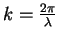 $k = \frac{2\pi}{\lambda}$